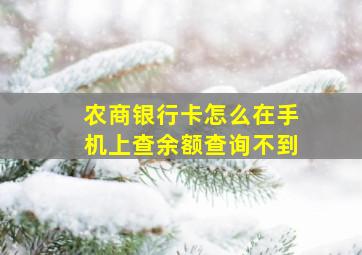 农商银行卡怎么在手机上查余额查询不到